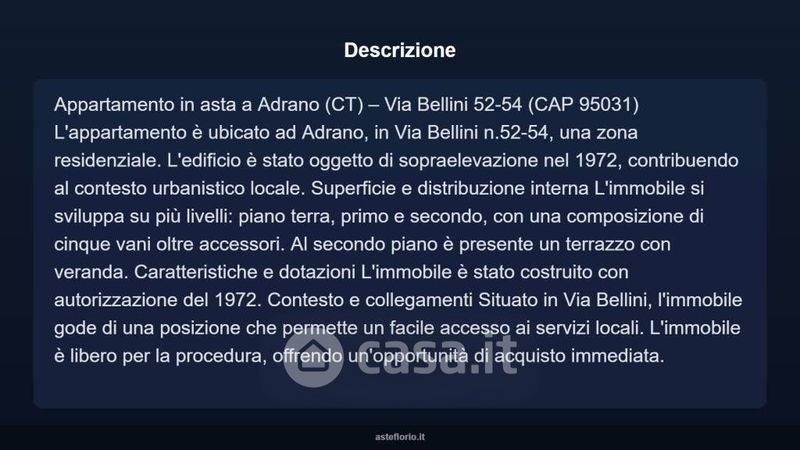 Descrizione

Appartamento in asta a Adrano (CT) – Via Bellini 52-54 (CAP 95031) L'appartamento è ubicato ad Adrano, in Via Bellini n.52-54, una zona residenziale. L'edificio è stato oggetto di sopraelevazione nel 1972, contribuendo al contesto urbanistico locale. Superficie e distribuzione interna L'immobile si sviluppa su più livelli: piano terra, primo e secondo, con una composizione di cinque vani oltre accessori. Al secondo piano è presente un terrazzo con veranda. Caratteristiche e dotazioni L'immobile è stato costruito con autorizzazione del 1972. Contesto e collegamenti Situato in Via Bellini, l'immobile gode di una posizione che permette un facile accesso ai servizi locali. L'immobile è libero per la procedura, offrendo un'opportunità di acquisto immediata.

casa.it

asteflorio.it